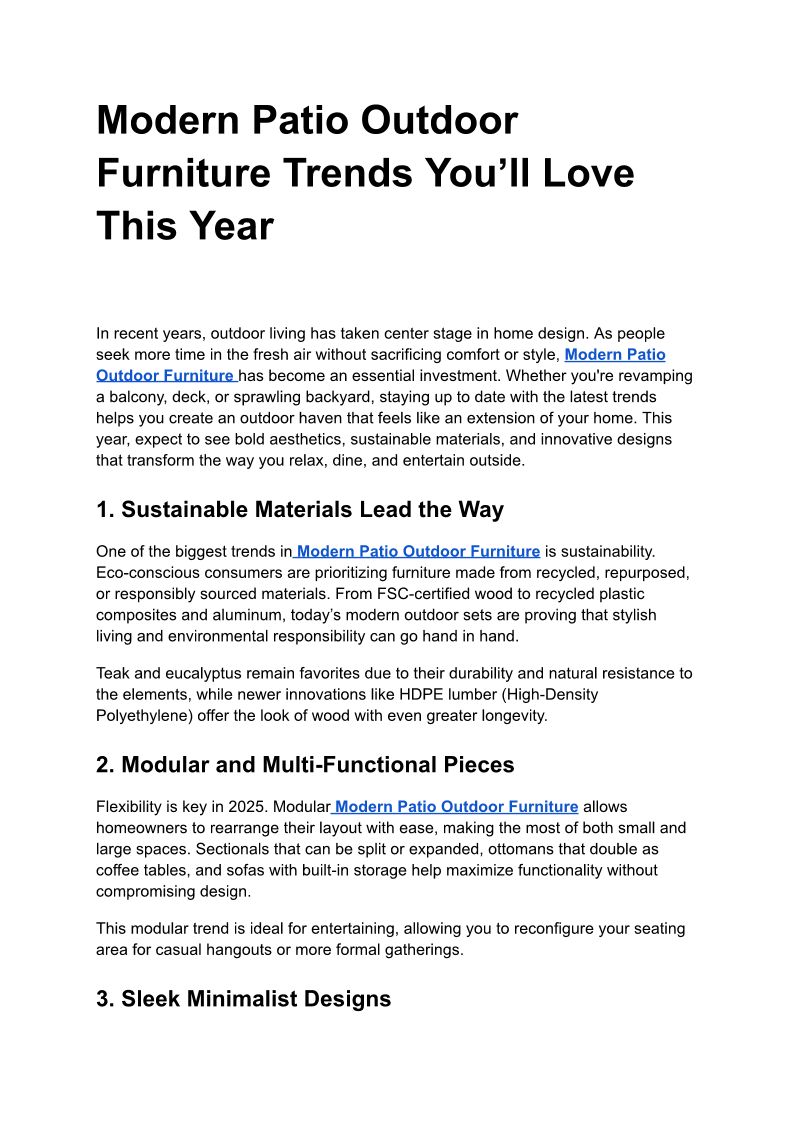 Modern Patio Outdoor Furniture Trends You’ll Love This Year

In recent years, outdoor living has taken center stage in home design. As people seek more time in the fresh air without sacrificing comfort or style, Modern Patio Outdoor Furniture has become an essential investment. Whether you're revamping a balcony, deck, or sprawling backyard, staying up to date with the latest trends helps you create an outdoor haven that feels like an extension of your home. This year, expect to see bold aesthetics, sustainable materials, and innovative designs that transform the way you relax, dine, and entertain outside.

1. Sustainable Materials Lead the Way

One of the biggest trends in Modern Patio Outdoor Furniture is sustainability. Eco-conscious consumers are prioritizing furniture made from recycled, repurposed, or responsibly sourced materials. From FSC-certified wood to recycled plastic composites and aluminum, today’s modern outdoor sets are proving that stylish living and environmental responsibility can go hand in hand.

Teak and eucalyptus remain favorites due to their durability and natural resistance to the elements, while newer innovations like HDPE lumber (High-Density Polyethylene) offer the look of wood with even greater longevity.

2. Modular and Multi-Functional Pieces

Flexibility is key in 2025. Modular Modern Patio Outdoor Furniture allows homeowners to rearrange their layout with ease, making the most of both small and large spaces. Sectionals that can be split or expanded, ottomans that double as coffee tables, and sofas with built-in storage help maximize functionality without compromising design.

This modular trend is ideal for entertaining, allowing you to reconfigure your seating area for casual hangouts or more formal gatherings.

3. Sleek Minimalist Designs